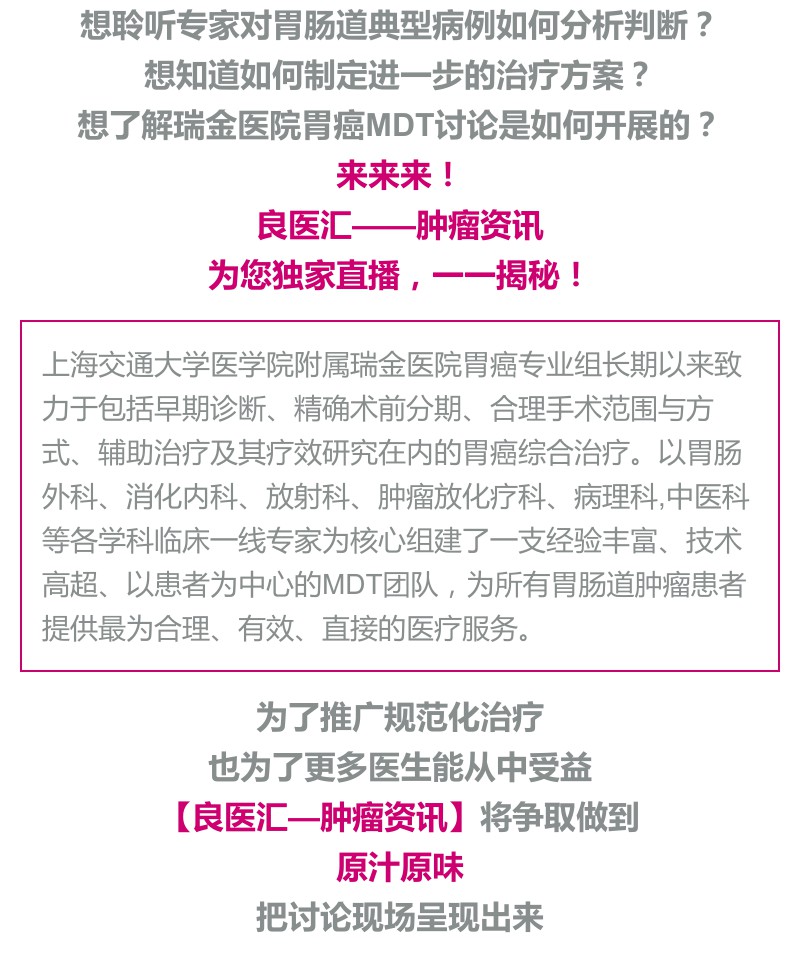 想聆听专家对胃肠道典型病例如何分析判断？
想知道如何制定进一步的治疗方案？
想了解瑞金医院胃癌MDT讨论是如何开展的？
来来来！
良医汇——肿瘤资讯
为您独家直播，一一揭秘！

上海交通大学医学院附属瑞金医院胃癌专业组长期以来致力于包括早期诊断、精确术前分期、合理手术范围与方式、辅助治疗及其疗效研究在内的胃癌综合治疗。以胃肠外科、消化内科、放射科、肿瘤放化疗科、病理科,中医科等各学科临床一线专家为核心组建了一支经验丰富、技术高超、以患者为中心的MDT团队，为所有胃肠道肿瘤患者提供最为合理、有效、直接的医疗服务。

为了推广规范化治疗
也为了更多医生能从中受益
【良医汇—肿瘤资讯】将争取做到
原汁原味
把讨论现场呈现出来